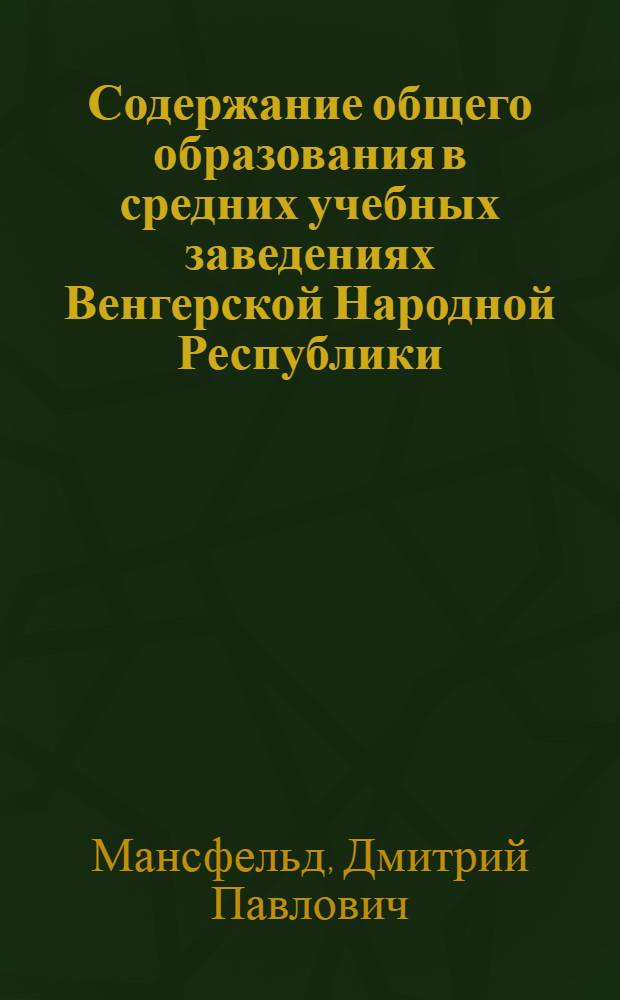 Содержание общего образования в средних учебных заведениях Венгерской Народной Республики

Мансфельд, Дмитрий Павлович